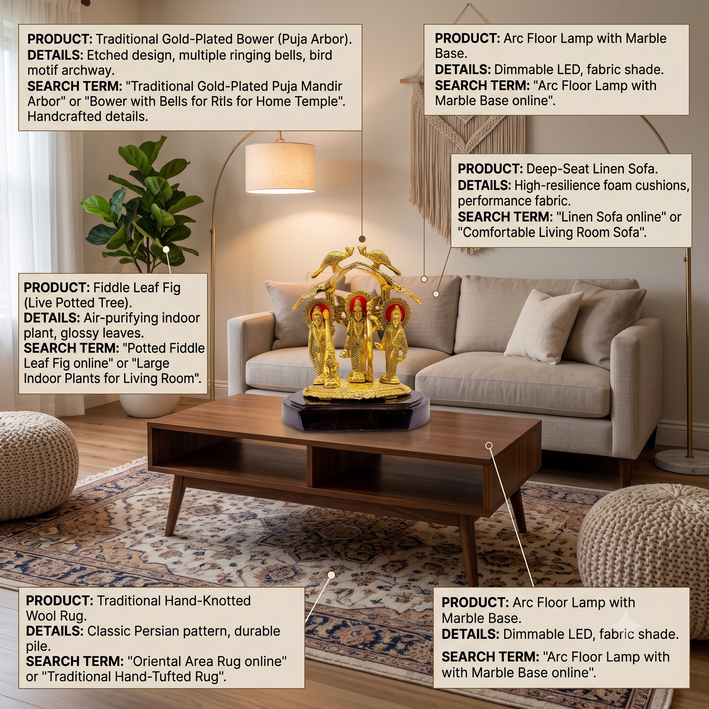 PRODUCT: Traditional Gold-Plated Bower (Puja Arbor).
DETAILS: Etched design, multiple ringing bells, bird motif archway.
SEARCH TERM: "Traditional Gold-Plated Puja Mandir Arbor" or "Bower with Bells for Rtls for Home Temple". Handcrafted details.

PRODUCT: Arc Floor Lamp with Marble Base.
DETAILS: Dimmable LED, fabric shade.
SEARCH TERM: "Arc Floor Lamp with Marble Base online".

PRODUCT: Deep-Seat Linen Sofa.
DETAILS: High-resilience foam cushions, performance fabric.
SEARCH TERM: "Linen Sofa online" or "Comfortable Living Room Sofa".

PRODUCT: Fiddle Leaf Fig (Live Potted Tree).
DETAILS: Air-purifying indoor plant, glossy leaves.
SEARCH TERM: "Potted Fiddle Leaf Fig online" or "Large Indoor Plants for Living Room".

PRODUCT: Traditional Hand-Knotted Wool Rug.
DETAILS: Classic Persian pattern, durable pile.
SEARCH TERM: "Oriental Area Rug online" or "Traditional Hand-Tufted Rug".

PRODUCT: Arc Floor Lamp with Marble Base.
DETAILS: Dimmable LED, fabric shade.
SEARCH TERM: "Arc Floor Lamp with with Marble Base online".